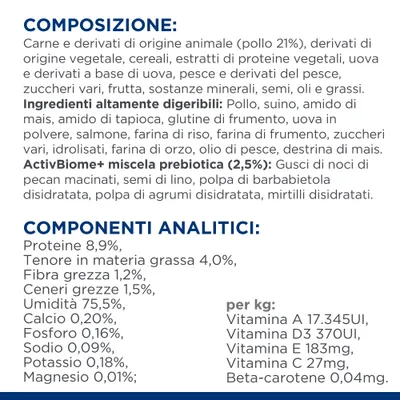 COMPOSIZIONE:
Carne e derivati di origine animale (pollo 21%), derivati di origine vegetale, cereali, estratti di proteine vegetali, uova e derivati a base di uova, pesce e derivati del pesce, zuccheri vari, frutta, sostanze minerali, semi, oli e grassi.
Ingredienti altamente digeribili: Pollo, suino, amido di mais, amido di tapioca, glutine di frumento, uova in polvere, salmone, farina di riso, farina di frumento, zuccheri vari, idrolisati, farina di orzo, olio di pesce, destrina di mais.
ActivBiome+ miscela prebiotica (2,5%): Gusci di noci di pecan macinati, semi di lino, polpa di barbabietola disidratata, polpa di agrumi disidratata, mirtilli disidratati.

COMPONENTI ANALITICI:
Proteine 8,9%,
Tenore in materia grassa 4,0%,
Fibra grezza 1,2%,
Ceneri grezze 1,5%,
Umidità 75,5%,
Calcio 0,20%,
Fosforo 0,16%,
Sodio 0,09%,
Potassio 0,18%,
Magnesio 0,01%;

per kg:
Vitamina A 17.345UI,
Vitamina D3 370UI,
Vitamina E 183mg,
Vitamina C 27mg,
Beta-carotene 0,04mg.